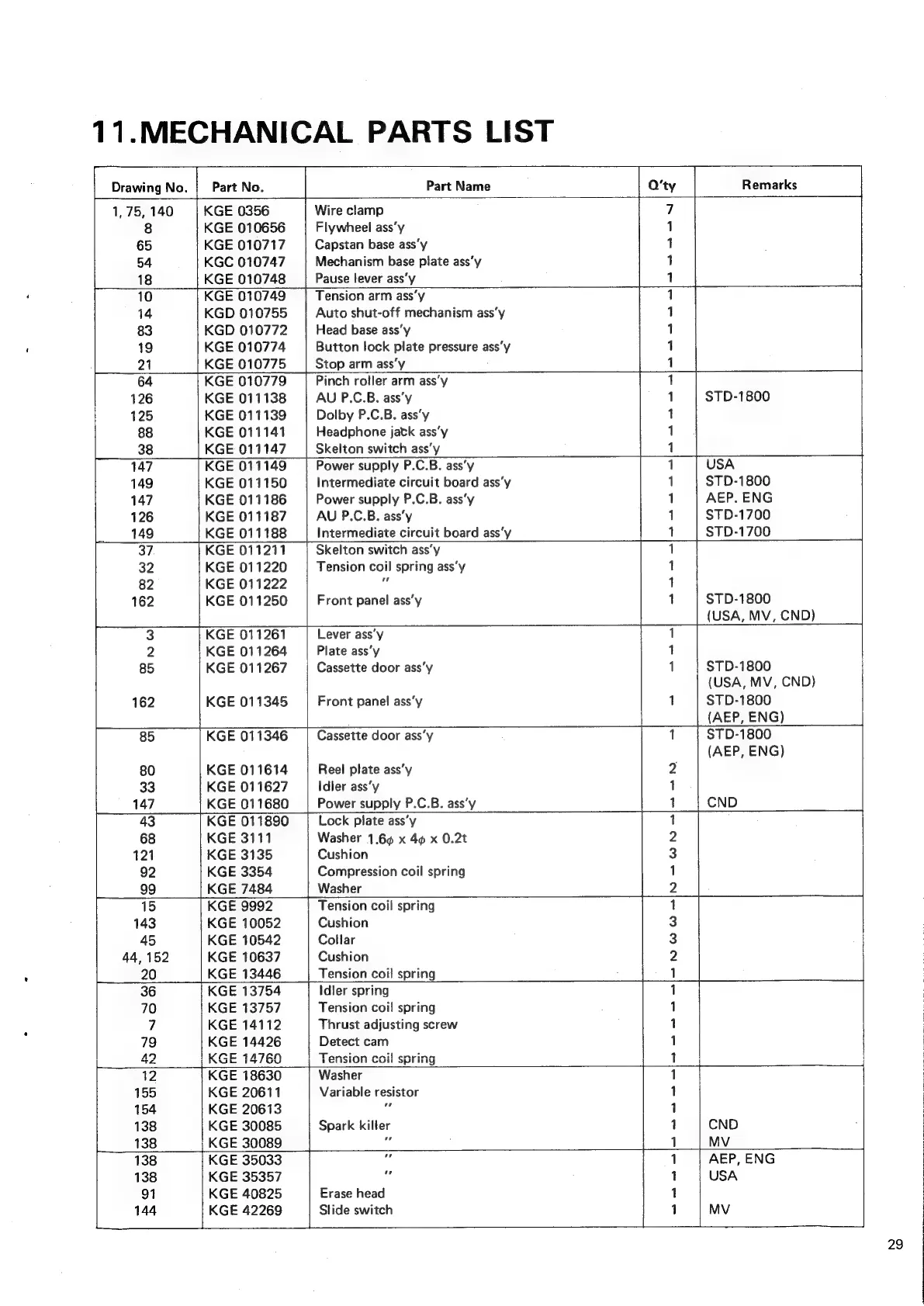 11.MECHANICAL PARTS LIST

| Drawing No. | Part No. | Part Name | Q'ty | Remarks |
|---|---|---|---|---|
| 1, 75, 140 | KGE 0356 | Wire clamp | 7 | |
| 8 | KGE 010656 | Flywheel ass'y | 1 | |
| 65 | KGE 010717 | Capstan base ass'y | 1 | |
| 54 | KGC 010747 | Mechanism base plate ass'y | 1 | |
| 18 | KGE 010748 | Pause lever ass'y | 1 | |
| 10 | KGE 010749 | Tension arm ass'y | 1 | |
| 14 | KGD 010755 | Auto shut-off mechanism ass'y | 1 | |
| 83 | KGD 010772 | Head base ass'y | 1 | |
| 19 | KGE 010774 | Button lock plate pressure ass'y | 1 | |
| 21 | KGE 010775 | Stop arm ass'y | 1 | |
| 64 | KGE 010779 | Pinch roller arm ass'y | 1 | |
| 126 | KGE 011138 | AU P.C.B. ass'y | 1 | STD-1800 |
| 125 | KGE 011139 | Dolby P.C.B. ass'y | 1 | |
| 88 | KGE 011141 | Headphone jack ass'y | 1 | |
| 38 | KGE 011147 | Skelton switch ass'y | 1 | |
| 147 | KGE 011149 | Power supply P.C.B. ass'y | 1 | USA |
| 149 | KGE 011150 | Intermediate circuit board ass'y | 1 | STD-1800 |
| 147 | KGE 011186 | Power supply P.C.B. ass'y | 1 | AEP. ENG |
| 126 | KGE 011187 | AU P.C.B. ass'y | 1 | STD-1700 |
| 149 | KGE 011188 | Intermediate circuit board ass'y | 1 | STD-1700 |
| 37 | KGE 011211 | Skelton switch ass'y | 1 | |
| 32 | KGE 011220 | Tension coil spring ass'y | 1 | |
| 82 | KGE 011222 | " | 1 | |
| 162 | KGE 011250 | Front panel ass'y | 1 | STD-1800 (USA, MV, CND) |
| 3 | KGE 011261 | Lever ass'y | 1 | |
| 2 | KGE 011264 | Plate ass'y | 1 | |
| 85 | KGE 011267 | Cassette door ass'y | 1 | STD-1800 (USA, MV, CND) |
| 162 | KGE 011345 | Front panel ass'y | 1 | STD-1800 (AEP, ENG) |
| 85 | KGE 011346 | Cassette door ass'y | 1 | STD-1800 (AEP, ENG) |
| 80 | KGE 011614 | Reel plate ass'y | 2 | |
| 33 | KGE 011627 | Idler ass'y | 1 | |
| 147 | KGE 011680 | Power supply P.C.B. ass'y | 1 | CND |
| 43 | KGE 011890 | Lock plate ass'y | 1 | |
| 68 | KGE 3111 | Washer $1.6\phi \times 4\phi \times 0.2t$ | 2 | |
| 121 | KGE 3135 | Cushion | 3 | |
| 92 | KGE 3354 | Compression coil spring | 1 | |
| 99 | KGE 7484 | Washer | 2 | |
| 15 | KGE 9992 | Tension coil spring | 1 | |
| 143 | KGE 10052 | Cushion | 3 | |
| 45 | KGE 10542 | Collar | 3 | |
| 44, 152 | KGE 10637 | Cushion | 2 | |
| 20 | KGE 13446 | Tension coil spring | 1 | |
| 36 | KGE 13754 | Idler spring | 1 | |
| 70 | KGE 13757 | Tension coil spring | 1 | |
| 7 | KGE 14112 | Thrust adjusting screw | 1 | |
| 79 | KGE 14426 | Detect cam | 1 | |
| 42 | KGE 14760 | Tension coil spring | 1 | |
| 12 | KGE 18630 | Washer | 1 | |
| 155 | KGE 20611 | Variable resistor | 1 | |
| 154 | KGE 20613 | " | 1 | |
| 138 | KGE 30085 | Spark killer | 1 | CND |
| 138 | KGE 30089 | " | 1 | MV |
| 138 | KGE 35033 | " | 1 | AEP, ENG |
| 138 | KGE 35357 | " | 1 | USA |
| 91 | KGE 40825 | Erase head | 1 | |
| 144 | KGE 42269 | Slide switch | 1 | MV |

29